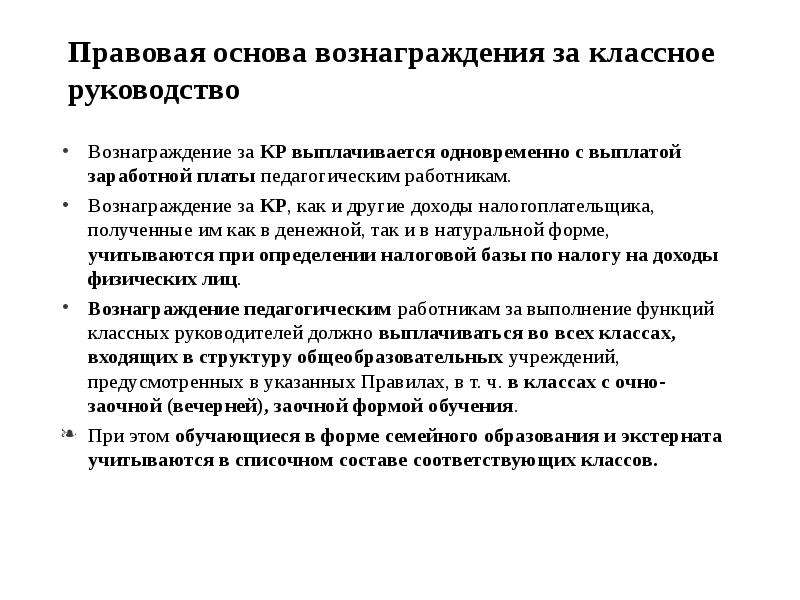 Правовая основа вознаграждения за классное руководство

• Вознаграждение за КР выплачивается одновременно с выплатой заработной платы педагогическим работникам.

• Вознаграждение за КР, как и другие доходы налогоплательщика, полученные им как в денежной, так и в натуральной форме, учитываются при определении налоговой базы по налогу на доходы физических лиц.

• Вознаграждение педагогическим работникам за выполнение функций классных руководителей должно выплачиваться во всех классах, входящих в структуру общеобразовательных учреждений, предусмотренных в указанных Правилах, в т. ч. в классах с очно-заочной (вечерней), заочной формой обучения.

❧ При этом обучающиеся в форме семейного образования и экстерната учитываются в списочном составе соответствующих классов.